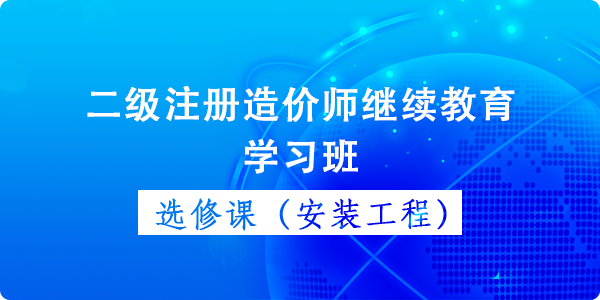 二级注册造价师继续教育
学习班

选修课（安装工程）